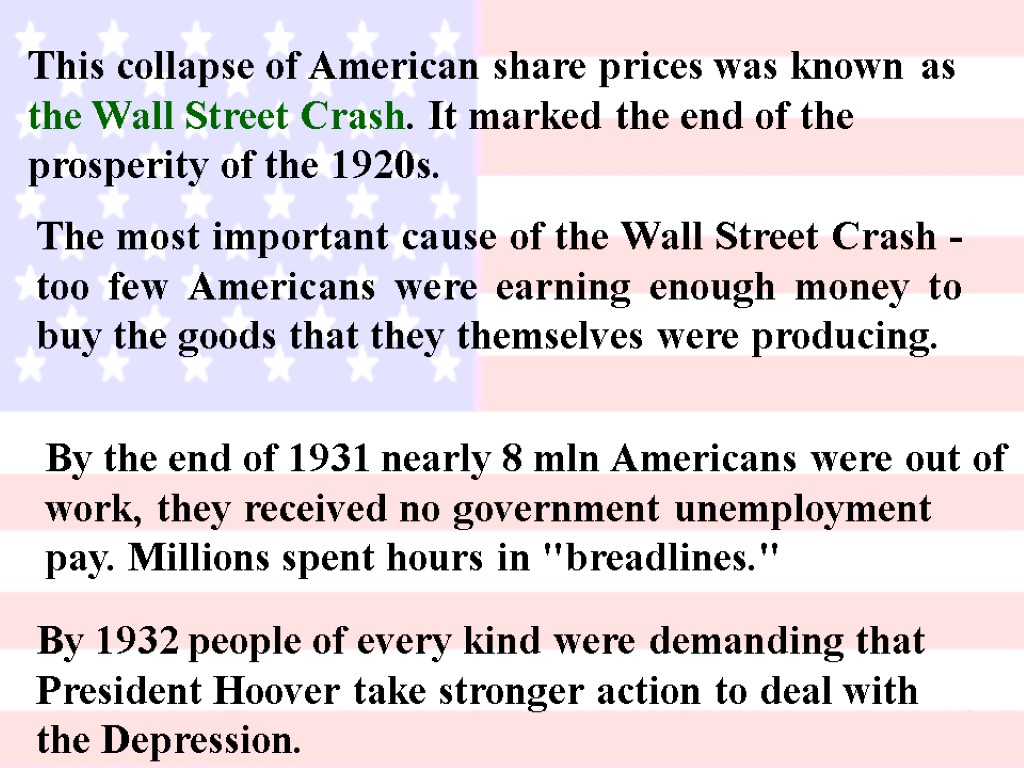 This collapse of American share prices was known as the Wall Street Crash. It marked the end of the prosperity of the 1920s.

The most important cause of the Wall Street Crash - too few Americans were earning enough money to buy the goods that they themselves were producing.

By the end of 1931 nearly 8 mln Americans were out of work, they received no government unemployment pay. Millions spent hours in "breadlines."

By 1932 people of every kind were demanding that President Hoover take stronger action to deal with the Depression.